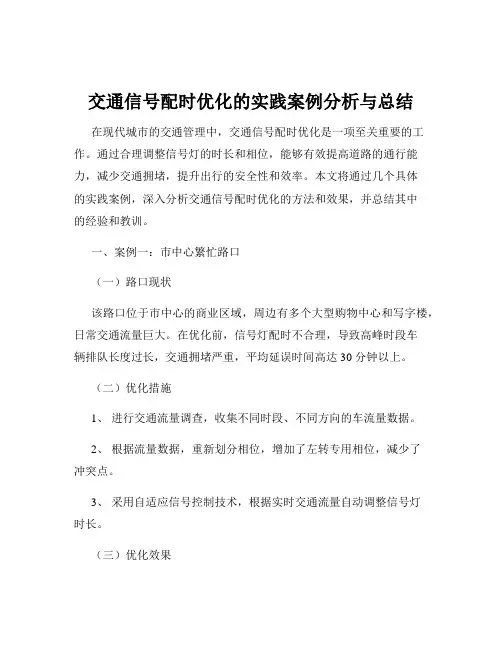 交通信号配时优化的实践案例分析与总结

在现代城市的交通管理中，交通信号配时优化是一项至关重要的工作。通过合理调整信号灯的时长和相位，能够有效提高道路的通行能力，减少交通拥堵，提升出行的安全性和效率。本文将通过几个具体的实践案例，深入分析交通信号配时优化的方法和效果，并总结其中的经验和教训。

一、案例一：市中心繁忙路口

（一）路口现状

该路口位于市中心的商业区域，周边有多个大型购物中心和写字楼，日常交通流量巨大。在优化前，信号灯配时不合理，导致高峰时段车辆排队长度过长，交通拥堵严重，平均延误时间高达 30 分钟以上。

（二）优化措施

1、 进行交通流量调查，收集不同时段、不同方向的车流量数据。

2、 根据流量数据，重新划分相位，增加了左转专用相位，减少了冲突点。

3、 采用自适应信号控制技术，根据实时交通流量自动调整信号灯时长。

（三）优化效果